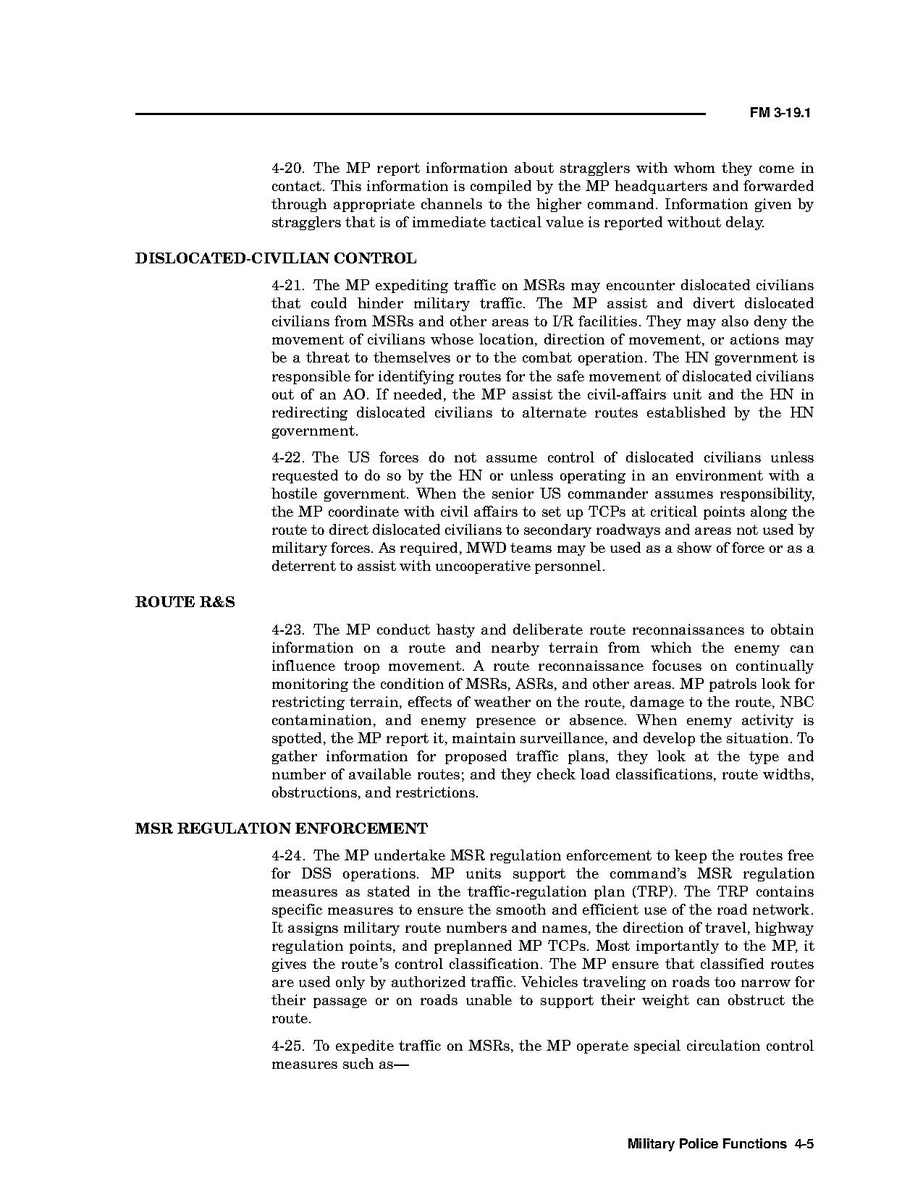 FM 3-19.1

4-20. The MP report information about stragglers with whom they come in contact. This information is compiled by the MP headquarters and forwarded through appropriate channels to the higher command. Information given by stragglers that is of immediate tactical value is reported without delay.

DISLOCATED-CIVILIAN CONTROL

4-21. The MP expediting traffic on MSRs may encounter dislocated civilians that could hinder military traffic. The MP assist and divert dislocated civilians from MSRs and other areas to I/R facilities. They may also deny the movement of civilians whose location, direction of movement, or actions may be a threat to themselves or to the combat operation. The HN government is responsible for identifying routes for the safe movement of dislocated civilians out of an AO. If needed, the MP assist the civil-affairs unit and the HN in redirecting dislocated civilians to alternate routes established by the HN government.

4-22. The US forces do not assume control of dislocated civilians unless requested to do so by the HN or unless operating in an environment with a hostile government. When the senior US commander assumes responsibility, the MP coordinate with civil affairs to set up TCPs at critical points along the route to direct dislocated civilians to secondary roadways and areas not used by military forces. As required, MWD teams may be used as a show of force or as a deterrent to assist with uncooperative personnel.

ROUTE R&S

4-23. The MP conduct hasty and deliberate route reconnaissances to obtain information on a route and nearby terrain from which the enemy can influence troop movement. A route reconnaissance focuses on continually monitoring the condition of MSRs, ASRs, and other areas. MP patrols look for restricting terrain, effects of weather on the route, damage to the route, NBC contamination, and enemy presence or absence. When enemy activity is spotted, the MP report it, maintain surveillance, and develop the situation. To gather information for proposed traffic plans, they look at the type and number of available routes; and they check load classifications, route widths, obstructions, and restrictions.

MSR REGULATION ENFORCEMENT

4-24. The MP undertake MSR regulation enforcement to keep the routes free for DSS operations. MP units support the command's MSR regulation measures as stated in the traffic-regulation plan (TRP). The TRP contains specific measures to ensure the smooth and efficient use of the road network. It assigns military route numbers and names, the direction of travel, highway regulation points, and preplanned MP TCPs. Most importantly to the MP, it gives the route's control classification. The MP ensure that classified routes are used only by authorized traffic. Vehicles traveling on roads too narrow for their passage or on roads unable to support their weight can obstruct the route.

4-25. To expedite traffic on MSRs, the MP operate special circulation control measures such as—

Military Police Functions 4-5